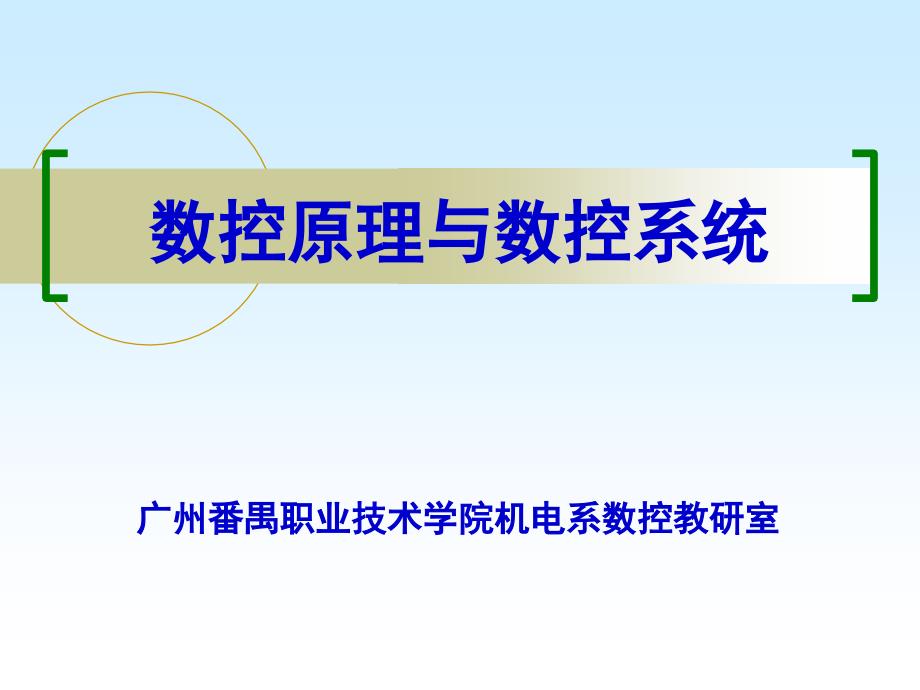 数控原理与数控系统

广州番禺职业技术学院机电系数控教研室